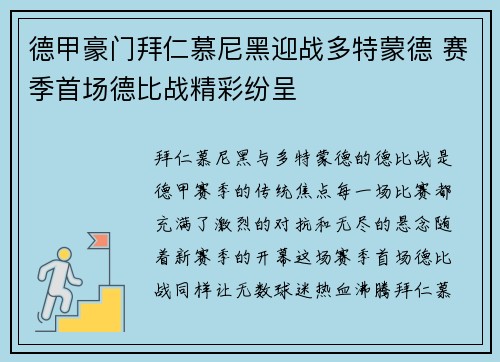 德甲豪门拜仁慕尼黑迎战多特蒙德 赛季首场德比战精彩纷呈

拜仁慕尼黑与多特蒙德的德比战是德甲赛季的传统焦点每一场比赛都充满了激烈的对抗和无尽的悬念随着新赛季的开幕这场赛季首场德比战同样让无数球迷热血沸腾拜仁慕